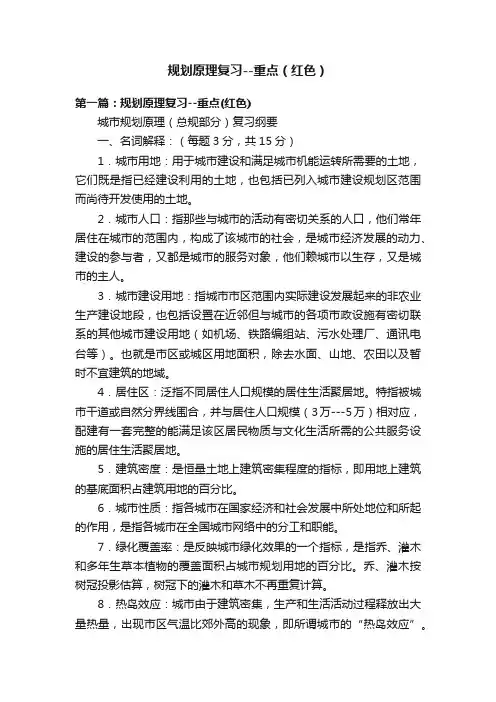 规划原理复习--重点（红色）

第一篇：规划原理复习--重点(红色)

城市规划原理（总规部分）复习纲要

一、名词解释：（每题 3 分，共 15 分）

1．城市用地：用于城市建设和满足城市机能运转所需要的土地，它们既是指已经建设利用的土地，也包括已列入城市建设规划区范围而尚待开发使用的土地。

2．城市人口：指那些与城市的活动有密切关系的人口，他们常年居住在城市的范围内，构成了该城市的社会，是城市经济发展的动力、建设的参与者，又都是城市的服务对象，他们赖城市以生存，又是城市的主人。

3．城市建设用地：指城市市区范围内实际建设发展起来的非农业生产建设地段，也包括设置在近郊但与城市的各项市政设施有密切联系的其他城市建设用地（如机场、铁路编组站、污水处理厂、通讯电台等）。也就是市区或城区用地面积，除去水面、山地、农田以及暂时不宜建筑的地域。

4．居住区：泛指不同居住人口规模的居住生活聚居地。特指被城市干道或自然分界线围合，并与居住人口规模（3万---5万）相对应，配建有一套完整的能满足该区居民物质与文化生活所需的公共服务设施的居住生活聚居地。

5．建筑密度：是恒量土地上建筑密集程度的指标，即用地上建筑的基底面积占建筑用地的百分比。

6．城市性质：指各城市在国家经济和社会发展中所处地位和所起的作用，是指各城市在全国城市网络中的分工和职能。

7．绿化覆盖率：是反映城市绿化效果的一个指标，是指乔、灌木和多年生草本植物的覆盖面积占城市规划用地的百分比。乔、灌木按树冠投影估算，树冠下的灌木和草木不再重复计算。

8．热岛效应：城市由于建筑密集，生产和生活活动过程释放出大量热量，出现市区气温比郊外高的现象，即所谓城市的“热岛效应”。